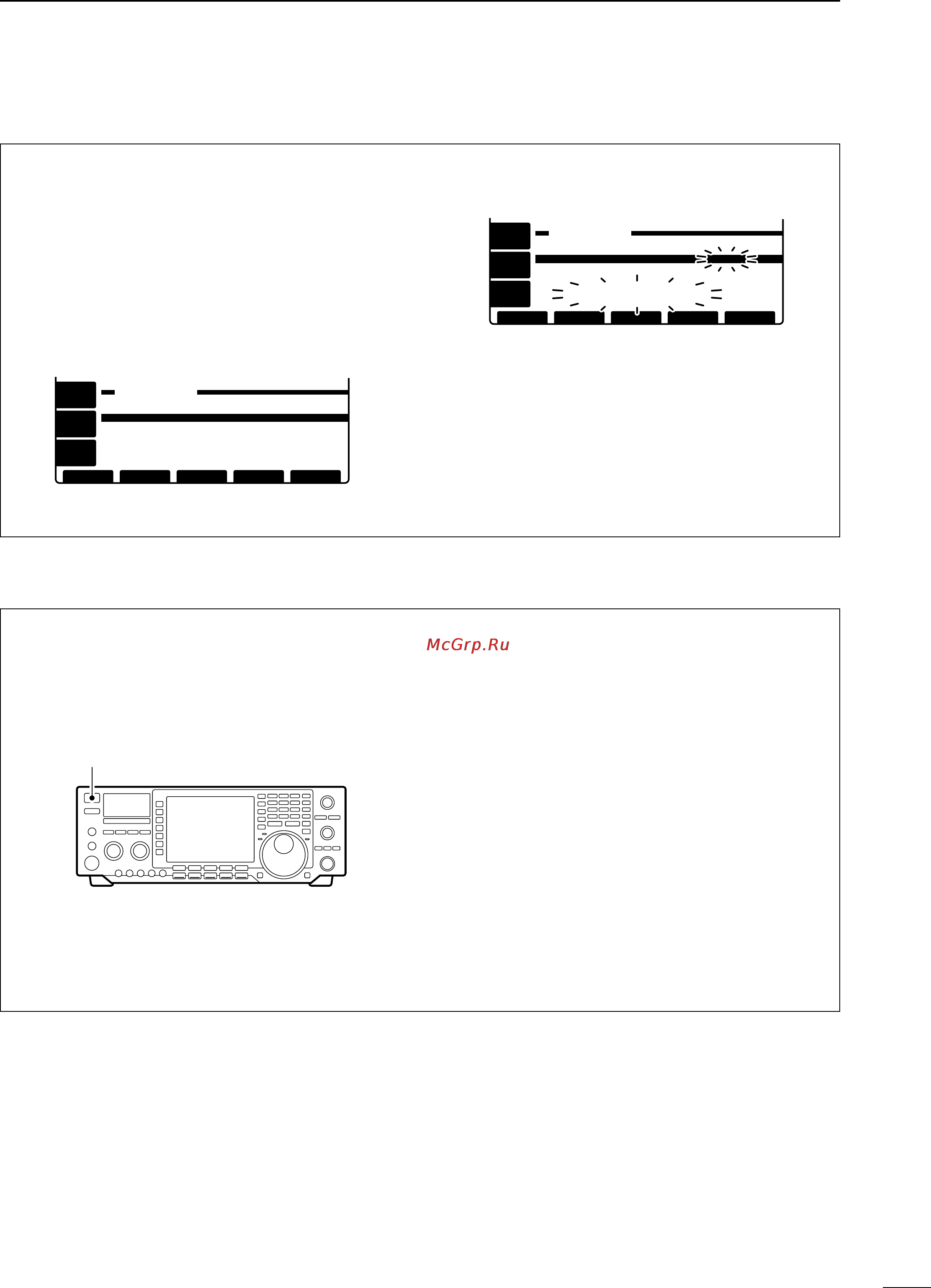 McGrp.Ru